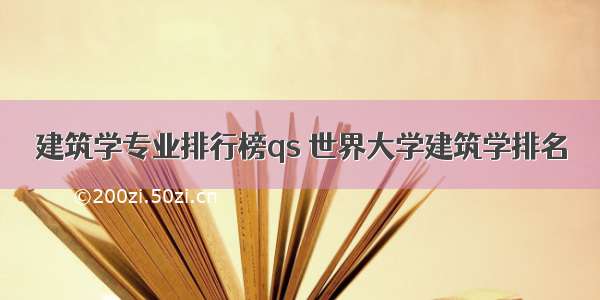 建筑学专业排行榜qs 世界大学建筑学排名

©200zi.50zi.cn